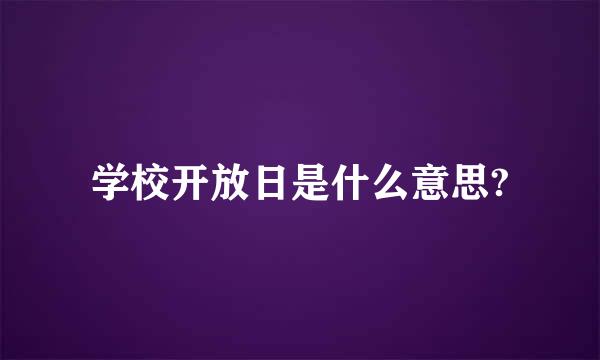 学校开放日是什么意思?